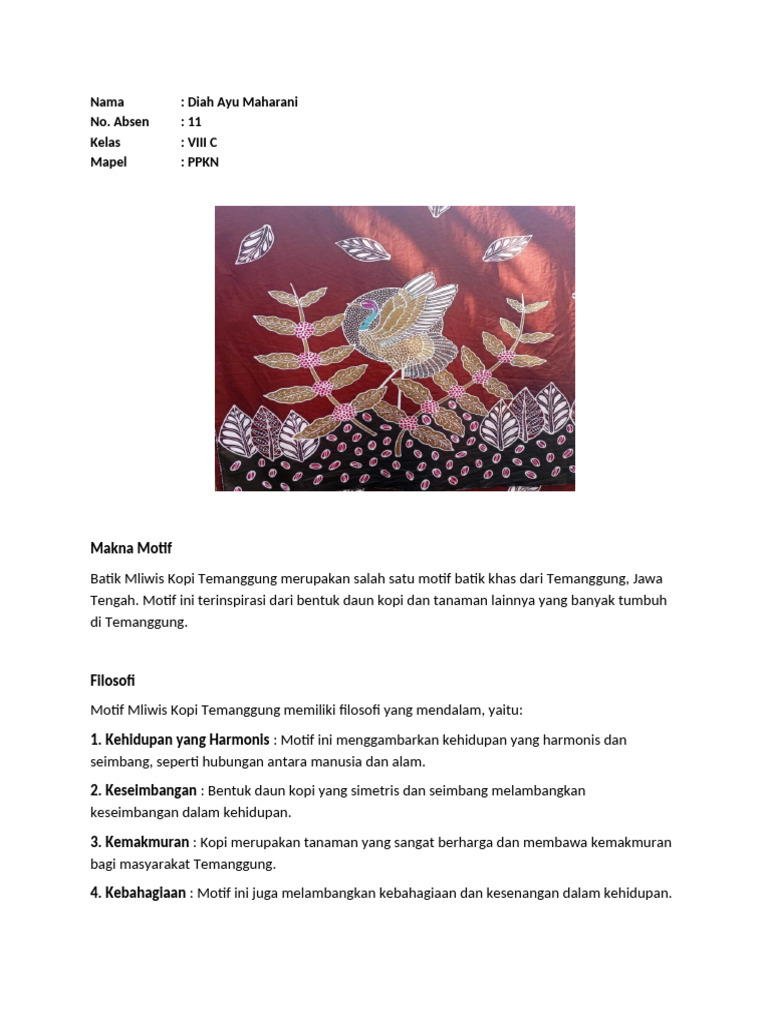 Nama : Diah Ayu Maharani
No. Absen : 11
Kelas : VIII C
Mapel : PPKN

Makna Motif

Batik Mliwis Kopi Temanggung merupakan salah satu motif batik khas dari Temanggung, Jawa Tengah. Motif ini terinspirasi dari bentuk daun kopi dan tanaman lainnya yang banyak tumbuh di Temanggung.

Filosofi

Motif Mliwis Kopi Temanggung memiliki filosofi yang mendalam, yaitu:

1. Kehidupan yang Harmonis : Motif ini menggambarkan kehidupan yang harmonis dan seimbang, seperti hubungan antara manusia dan alam.

2. Keseimbangan : Bentuk daun kopi yang simetris dan seimbang melambangkan keseimbangan dalam kehidupan.

3. Kemakmuran : Kopi merupakan tanaman yang sangat berharga dan membawa kemakmuran bagi masyarakat Temanggung.

4. Kebahagiaan : Motif ini juga melambangkan kebahagiaan dan kesenangan dalam kehidupan.